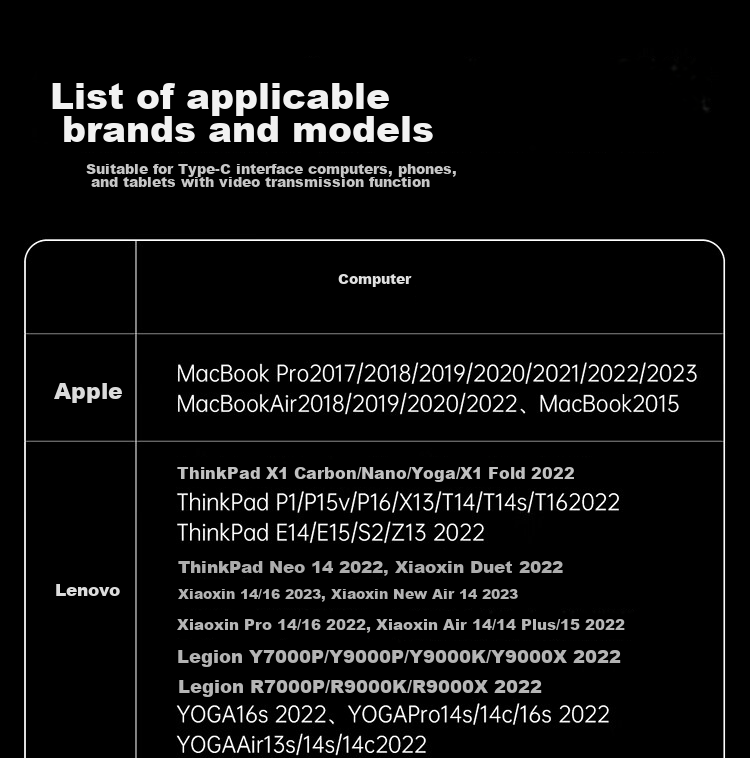 List of applicable brands and models

Suitable for Type-C interface computers, phones, and tablets with video transmission function

| | Computer |
|---|---|
| Apple | MacBook Pro2017/2018/2019/2020/2021/2022/2023 MacBookAir2018/2019/2020/2022、MacBook2015 |
| Lenovo | ThinkPad X1 Carbon/Nano/Yoga/X1 Fold 2022 ThinkPad P1/P15v/P16/X13/T14/T14s/T162022 ThinkPad E14/E15/S2/Z13 2022 ThinkPad Neo 14 2022, Xiaoxin Duet 2022 Xiaoxin 14/16 2023, Xiaoxin New Air 14 2023 Xiaoxin Pro 14/16 2022, Xiaoxin Air 14/14 Plus/15 2022 Legion Y7000P/Y9000P/Y9000K/Y9000X 2022 Legion R7000P/R9000K/R9000X 2022 YOGA16s 2022、YOGAPro14s/14c/16s 2022 YOGAAir13s/14s/14c2022 |